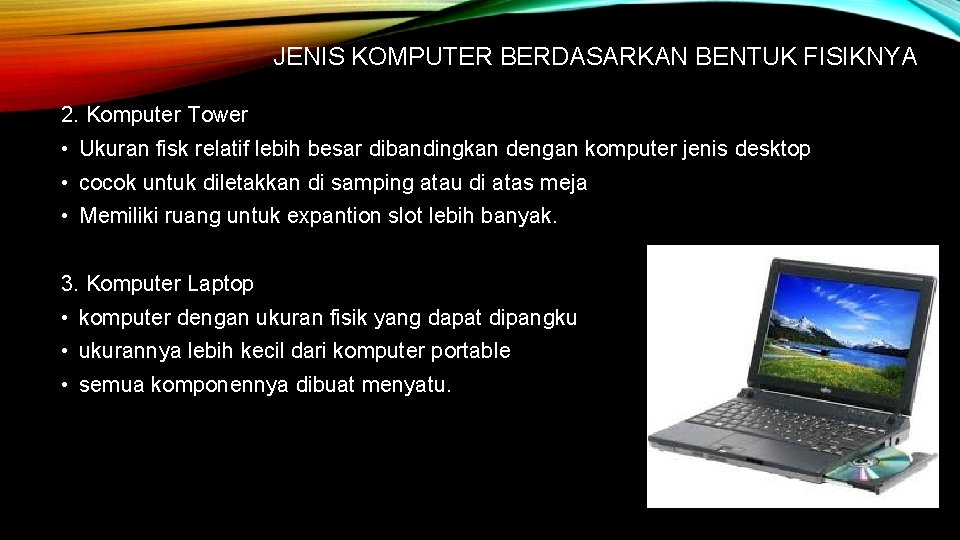 JENIS KOMPUTER BERDASARKAN BENTUK FISIKNYA

2. Komputer Tower

• Ukuran fisk relatif lebih besar dibandingkan dengan komputer jenis desktop
• cocok untuk diletakkan di samping atau di atas meja
• Memiliki ruang untuk expantion slot lebih banyak.

3. Komputer Laptop

• komputer dengan ukuran fisik yang dapat dipangku
• ukurannya lebih kecil dari komputer portable
• semua komponennya dibuat menyatu.